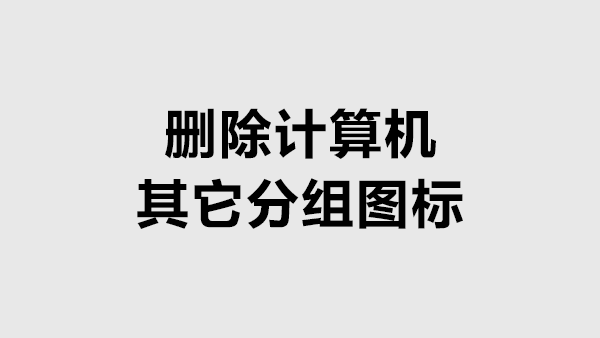 删除计算机
其它分组图标